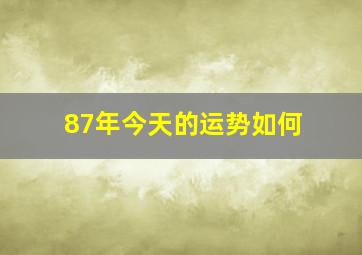 87年今天的运势如何